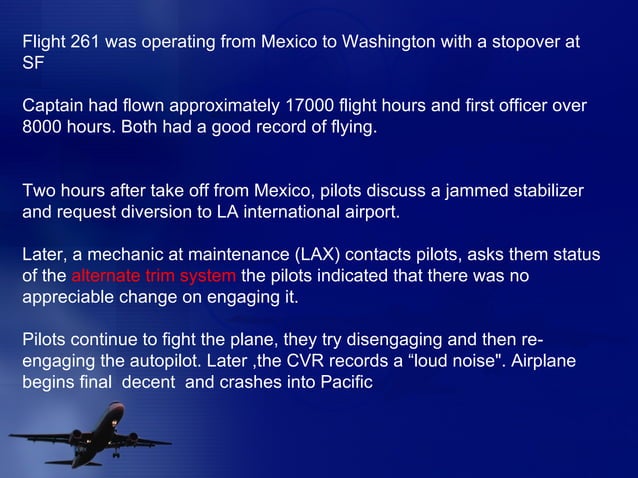 Flight 261 was operating from Mexico to Washington with a stopover at SF

Captain had flown approximately 17000 flight hours and first officer over 8000 hours. Both had a good record of flying.

Two hours after take off from Mexico, pilots discuss a jammed stabilizer and request diversion to LA international airport.

Later, a mechanic at maintenance (LAX) contacts pilots, asks them status of the alternate trim system the pilots indicated that there was no appreciable change on engaging it.

Pilots continue to fight the plane, they try disengaging and then re-engaging the autopilot. Later ,the CVR records a “loud noise". Airplane begins final decent and crashes into Pacific